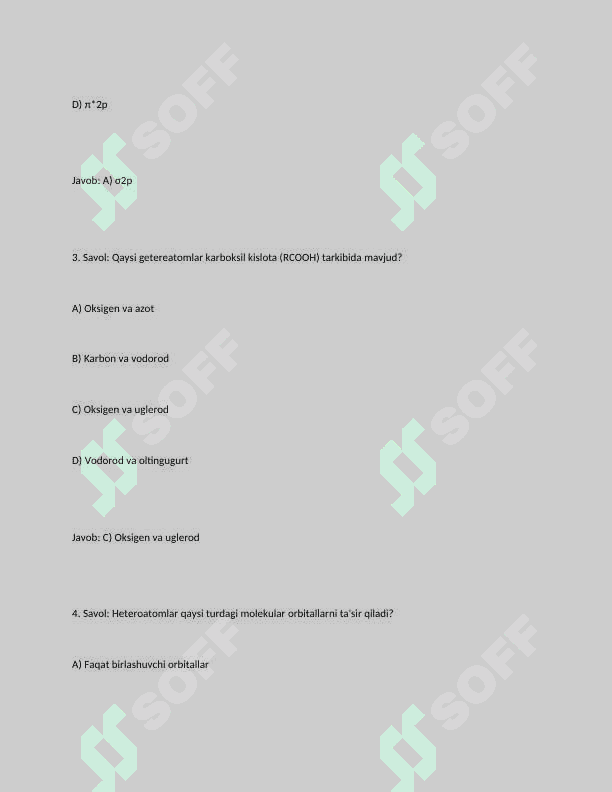 D) π*2p

Javob: A) σ2p

3. Savol: Qaysi getereatomlar karboksil kislota (RCOOH) tarkibida mavjud?

A) Oksigen va azot

B) Karbon va vodorod

C) Oksigen va uglerod

D) Vodorod va oltingugurt

Javob: C) Oksigen va uglerod

4. Savol: Heteroatomlar qaysi turdagi molekular orbitallarni ta'sir qiladi?

A) Faqat birlashuvchi orbitallar

SOFF SOFF SOFF SOFF SOFF SOFF